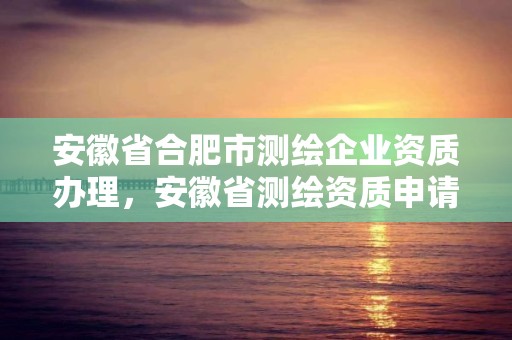 安徽省合肥市测绘企业资质办理，安徽省测绘资质申请